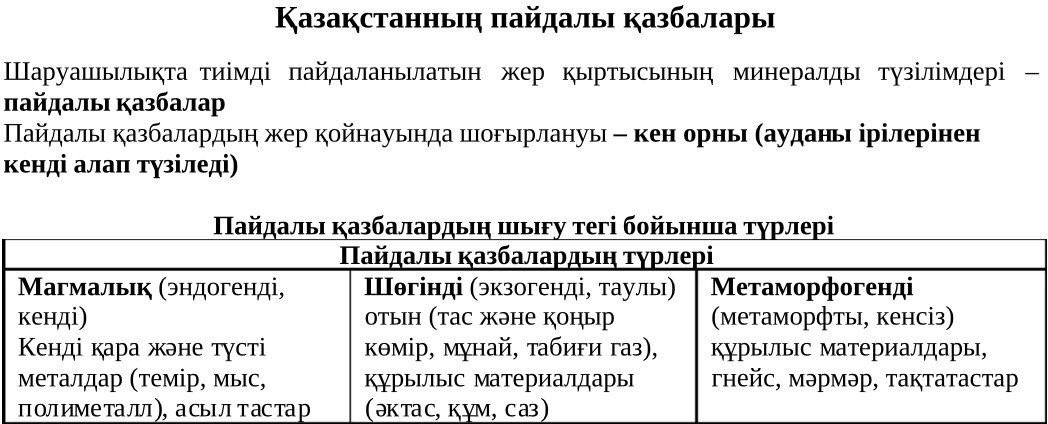 Қазақстанның пайдалы қазбалары

Шаруашылықта тиімді пайдаланылатын жер қыртысының минералды түзілімдері – пайдалы қазбалар

Пайдалы қазбалардың жер қойнауында шоғырлануы – кен орны (ауданы ірілерінен кенді алап түзіледі)

Пайдалы қазбалардың шығу тегі бойынша түрлері

| Пайдалы қазбалардың түрлері | | |
|---|---|---|
| Магмалық (эндогенді, кенді) Кенді қара және түсті металдар (темір, мыс, полиметалл), асыл тастар | Шөгінді (экзогенді, таулы) отын (тас және қоңыр көмір, мұнай, табиғи газ), құрылыс материалдары (әктас, құм, саз) | Метаморфогенді (метаморфты, кенсіз) құрылыс материалдары, гнейс, мәрмәр, тақтатастар |